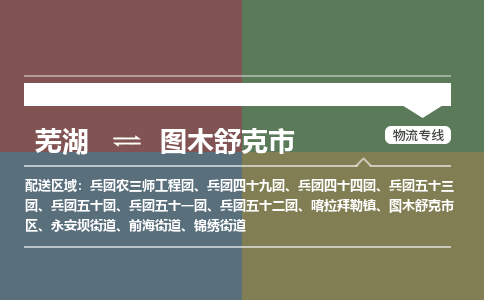 芜湖 ⇌ 图木舒克市

物流专线

配送区域：兵团农三师工程团、兵团四十九团、兵团四十四团、兵团五十三团、兵团五十团、兵团五十一团、兵团五十二团、喀拉拜勒镇、图木舒克市区、永安坝街道、前海街道、锦绣街道